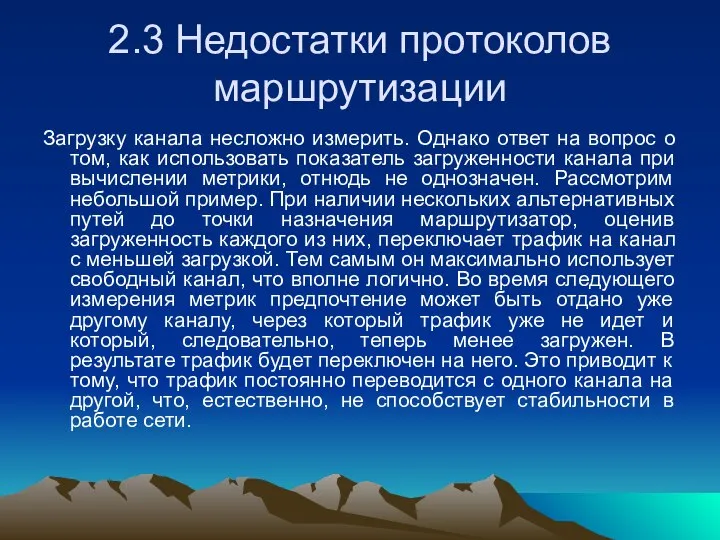 2.3 Недостатки протоколов маршрутизации

Загрузку канала несложно измерить. Однако ответ на вопрос о том, как использовать показатель загруженности канала при вычислении метрики, отнюдь не однозначен. Рассмотрим небольшой пример. При наличии нескольких альтернативных путей до точки назначения маршрутизатор, оценив загруженность каждого из них, переключает трафик на канал с меньшей загрузкой. Тем самым он максимально использует свободный канал, что вполне логично. Во время следующего измерения метрик предпочтение может быть отдано уже другому каналу, через который трафик уже не идет и который, следовательно, теперь менее загружен. В результате трафик будет переключен на него. Это приводит к тому, что трафик постоянно переводится с одного канала на другой, что, естественно, не способствует стабильности в работе сети.